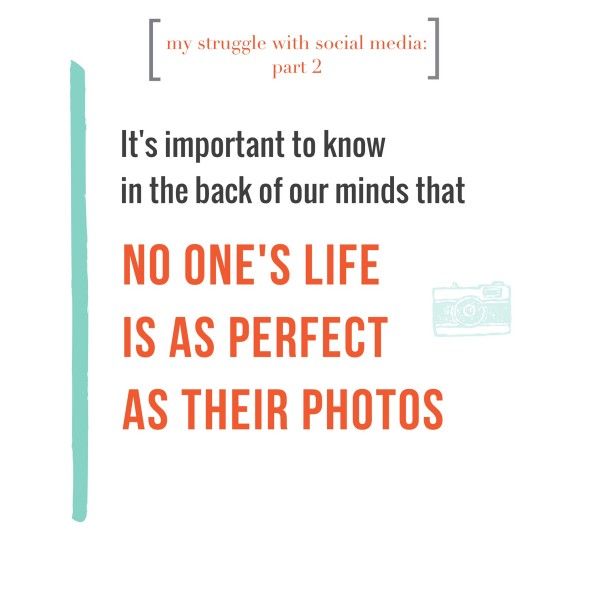 [ my struggle with social media: part 2 ]

It's important to know in the back of our minds that

NO ONE'S LIFE IS AS PERFECT AS THEIR PHOTOS